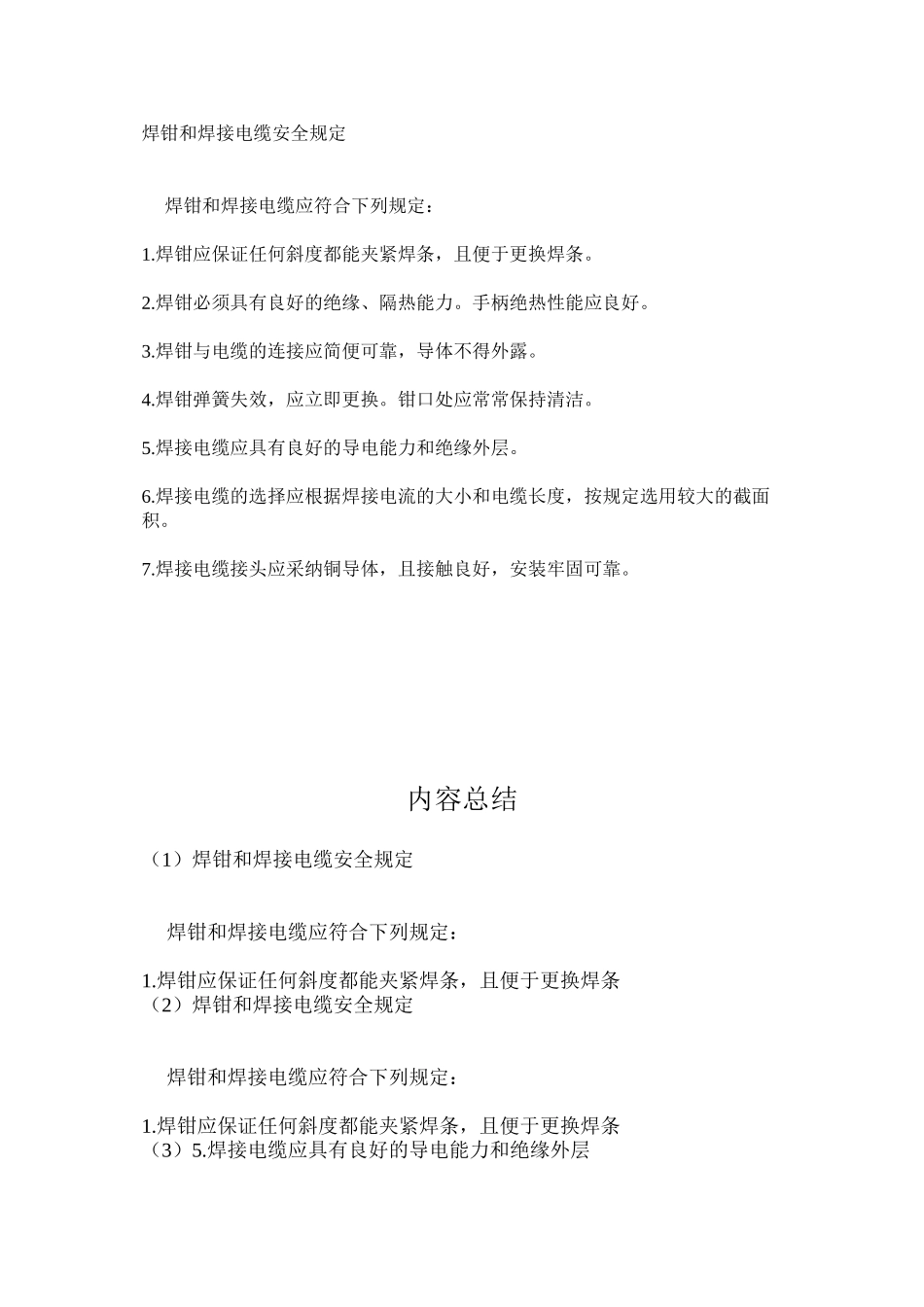 焊钳和焊接电缆安全规定

焊钳和焊接电缆应符合下列规定：

1.焊钳应保证任何斜度都能夹紧焊条，且便于更换焊条。

2.焊钳必须具有良好的绝缘、隔热能力。手柄绝热性能应良好。

3.焊钳与电缆的连接应简便可靠，导体不得外露。

4.焊钳弹簧失效，应立即更换。钳口处应常常保持清洁。

5.焊接电缆应具有良好的导电能力和绝缘外层。

6.焊接电缆的选择应根据焊接电流的大小和电缆长度，按规定选用较大的截面积。

7.焊接电缆接头应采纳铜导体，且接触良好，安装牢固可靠。

内容总结

（1）焊钳和焊接电缆安全规定

焊钳和焊接电缆应符合下列规定：

1.焊钳应保证任何斜度都能夹紧焊条，且便于更换焊条
（2）焊钳和焊接电缆安全规定

焊钳和焊接电缆应符合下列规定：

1.焊钳应保证任何斜度都能夹紧焊条，且便于更换焊条
（3）5.焊接电缆应具有良好的导电能力和绝缘外层